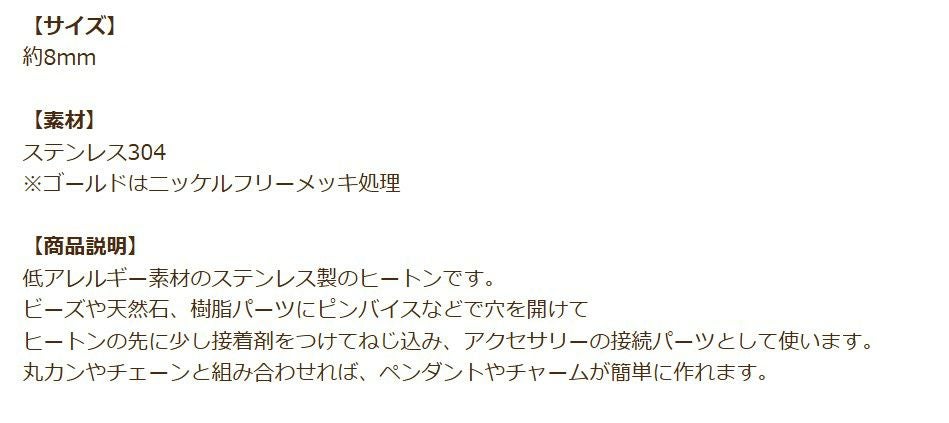 【サイズ】
約8mm

【素材】
ステンレス304
※ゴールドはニッケルフリーメッキ処理

【商品説明】
低アレルギー素材のステンレス製のヒートンです。
ビーズや天然石、樹脂パーツにピンバイスなどで穴を開けて
ヒートンの先に少し接着剤をつけてねじ込み、アクセサリーの接続パーツとして使います。
丸カンやチェーンと組み合わせれば、ペンダントやチャームが簡単に作れます。